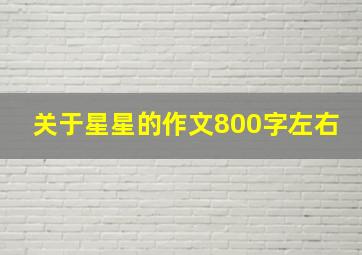 关于星星的作文800字左右